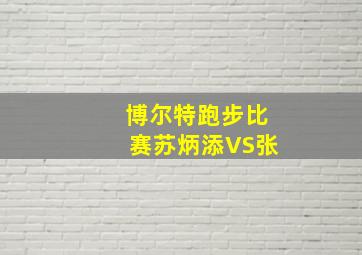 博尔特跑步比赛苏炳添VS张